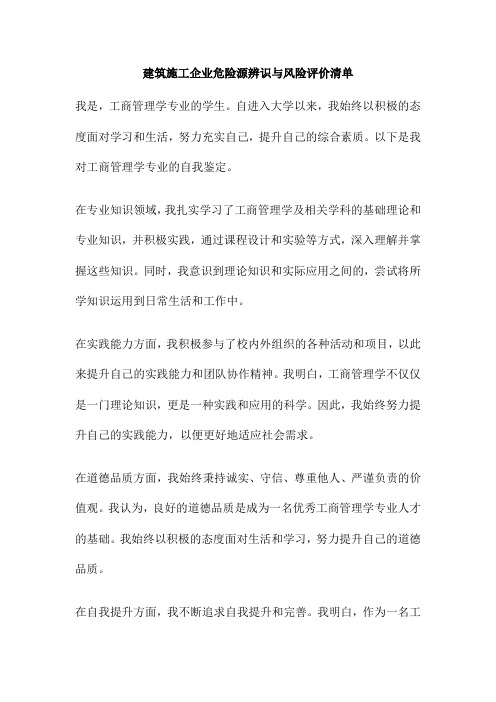 建筑施工企业危险源辨识与风险评价清单

我是，工商管理学专业的学生。自进入大学以来，我始终以积极的态度面对学习和生活，努力充实自己，提升自己的综合素质。以下是我对工商管理学专业的自我鉴定。

在专业知识领域，我扎实学习了工商管理学及相关学科的基础理论和专业知识，并积极实践，通过课程设计和实验等方式，深入理解并掌握这些知识。同时，我意识到理论知识和实际应用之间的，尝试将所学知识运用到日常生活和工作中。

在实践能力方面，我积极参与了校内外组织的各种活动和项目，以此来提升自己的实践能力和团队协作精神。我明白，工商管理学不仅仅是一门理论知识，更是一种实践和应用的科学。因此，我始终努力提升自己的实践能力，以便更好地适应社会需求。

在道德品质方面，我始终秉持诚实、守信、尊重他人、严谨负责的价值观。我认为，良好的道德品质是成为一名优秀工商管理学专业人才的基础。我始终以积极的态度面对生活和学习，努力提升自己的道德品质。

在自我提升方面，我不断追求自我提升和完善。我明白，作为一名工